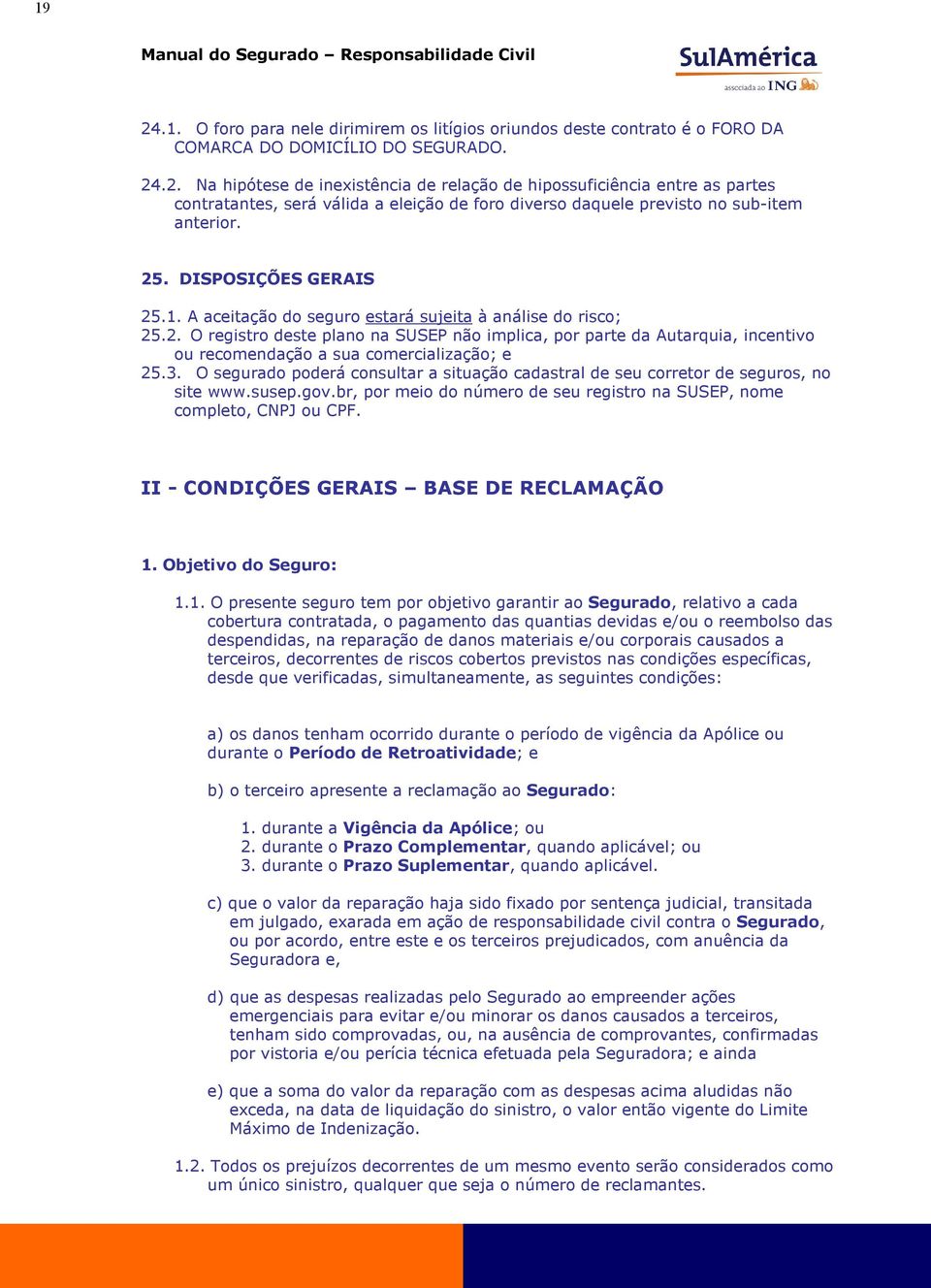 19

Manual do Segurado – Responsabilidade Civil

SulAmérica
associada ao ING

24.1. O foro para nele dirimirem os litígios oriundos deste contrato é o FORO DA COMARCA DO DOMICÍLIO DO SEGURADO.

24.2. Na hipótese de inexistência de relação de hipossuficiência entre as partes contratantes, será válida a eleição de foro diverso daquele previsto no sub-item anterior.

25. DISPOSIÇÕES GERAIS

25.1. A aceitação do seguro estará sujeita à análise do risco;
25.2. O registro deste plano na SUSEP não implica, por parte da Autarquia, incentivo ou recomendação a sua comercialização; e
25.3. O segurado poderá consultar a situação cadastral de seu corretor de seguros, no site www.susep.gov.br, por meio do número de seu registro na SUSEP, nome completo, CNPJ ou CPF.

II - CONDIÇÕES GERAIS – BASE DE RECLAMAÇÃO

1. Objetivo do Seguro:

1.1. O presente seguro tem por objetivo garantir ao Segurado, relativo a cada cobertura contratada, o pagamento das quantias devidas e/ou o reembolso das despendidas, na reparação de danos materiais e/ou corporais causados a terceiros, decorrentes de riscos cobertos previstos nas condições específicas, desde que verificadas, simultaneamente, as seguintes condições:

a) os danos tenham ocorrido durante o período de vigência da Apólice ou durante o Período de Retroatividade; e

b) o terceiro apresente a reclamação ao Segurado:

1. durante a Vigência da Apólice; ou
2. durante o Prazo Complementar, quando aplicável; ou
3. durante o Prazo Suplementar, quando aplicável.

c) que o valor da reparação haja sido fixado por sentença judicial, transitada em julgado, exarada em ação de responsabilidade civil contra o Segurado, ou por acordo, entre este e os terceiros prejudicados, com anuência da Seguradora e,

d) que as despesas realizadas pelo Segurado ao empreender ações emergenciais para evitar e/ou minorar os danos causados a terceiros, tenham sido comprovadas, ou, na ausência de comprovantes, confirmadas por vistoria e/ou perícia técnica efetuada pela Seguradora; e ainda

e) que a soma do valor da reparação com as despesas acima aludidas não exceda, na data de liquidação do sinistro, o valor então vigente do Limite Máximo de Indenização.

1.2. Todos os prejuízos decorrentes de um mesmo evento serão considerados como um único sinistro, qualquer que seja o número de reclamantes.